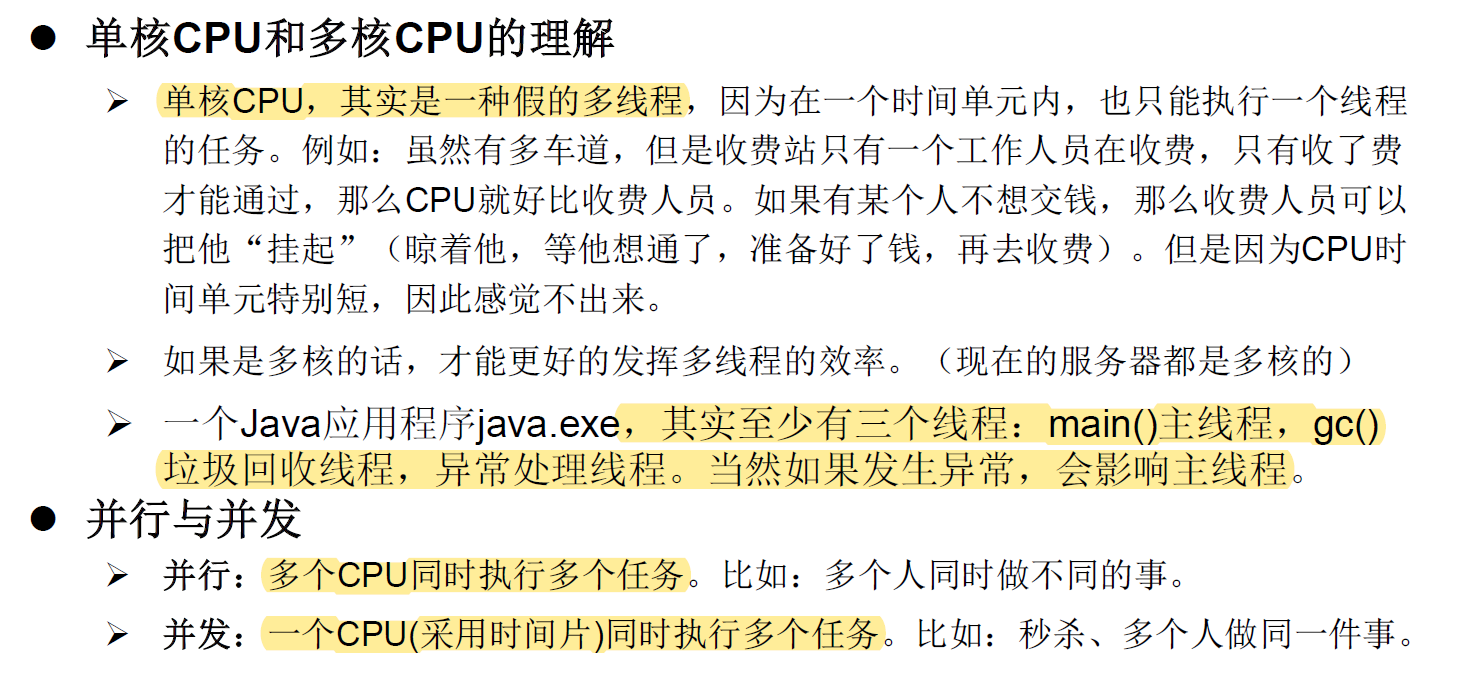 • 单核CPU和多核CPU的理解

➢ 单核CPU，其实是一种假的多线程，因为在一个时间单元内，也只能执行一个线程的任务。例如：虽然有多车道，但是收费站只有一个工作人员在收费，只有收了费才能通过，那么CPU就好比收费人员。如果有某个人不想交钱，那么收费人员可以把他“挂起”（晾着他，等他想通了，准备好了钱，再去收费）。但是因为CPU时间单元特别短，因此感觉不出来。

➢ 如果是多核的话，才能更好的发挥多线程的效率。（现在的服务器都是多核的）

➢ 一个Java应用程序java.exe，其实至少有三个线程：main()主线程，gc()垃圾回收线程，异常处理线程。当然如果发生异常，会影响主线程。

• 并行与并发

➢ 并行：多个CPU同时执行多个任务。比如：多个人同时做不同的事。

➢ 并发：一个CPU(采用时间片)同时执行多个任务。比如：秒杀、多个人做同一件事。